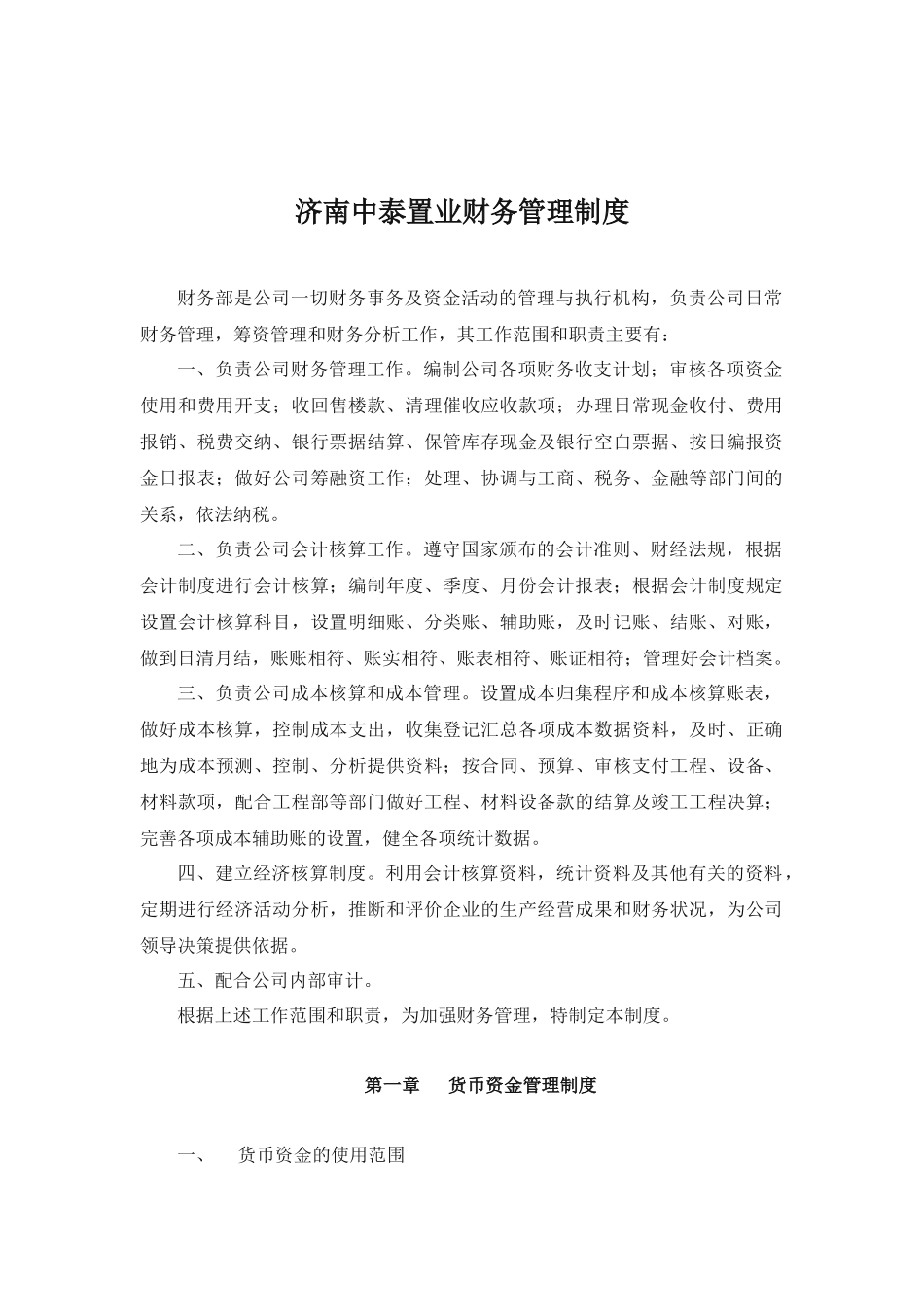 济南中泰置业财务管理制度

财务部是公司一切财务事务及资金活动的管理与执行机构，负责公司日常财务管理，筹资管理和财务分析工作，其工作范围和职责主要有：

一、负责公司财务管理工作。编制公司各项财务收支计划；审核各项资金使用和费用开支；收回售楼款、清理催收应收款项；办理日常现金收付、费用报销、税费交纳、银行票据结算、保管库存现金及银行空白票据、按日编报资金日报表；做好公司筹融资工作；处理、协调与工商、税务、金融等部门间的关系，依法纳税。

二、负责公司会计核算工作。遵守国家颁布的会计准则、财经法规，根据会计制度进行会计核算；编制年度、季度、月份会计报表；根据会计制度规定设置会计核算科目，设置明细账、分类账、辅助账，及时记账、结账、对账，做到日清月结，账账相符、账实相符、账表相符、账证相符；管理好会计档案。

三、负责公司成本核算和成本管理。设置成本归集程序和成本核算账表，做好成本核算，控制成本支出，收集登记汇总各项成本数据资料，及时、正确地为成本预测、控制、分析提供资料；按合同、预算、审核支付工程、设备、材料款项，配合工程部等部门做好工程、材料设备款的结算及竣工工程决算；完善各项成本辅助账的设置，健全各项统计数据。

四、建立经济核算制度。利用会计核算资料，统计资料及其他有关的资料，定期进行经济活动分析，推断和评价企业的生产经营成果和财务状况，为公司领导决策提供依据。

五、配合公司内部审计。

根据上述工作范围和职责，为加强财务管理，特制定本制度。

第一章　货币资金管理制度

一、　货币资金的使用范围